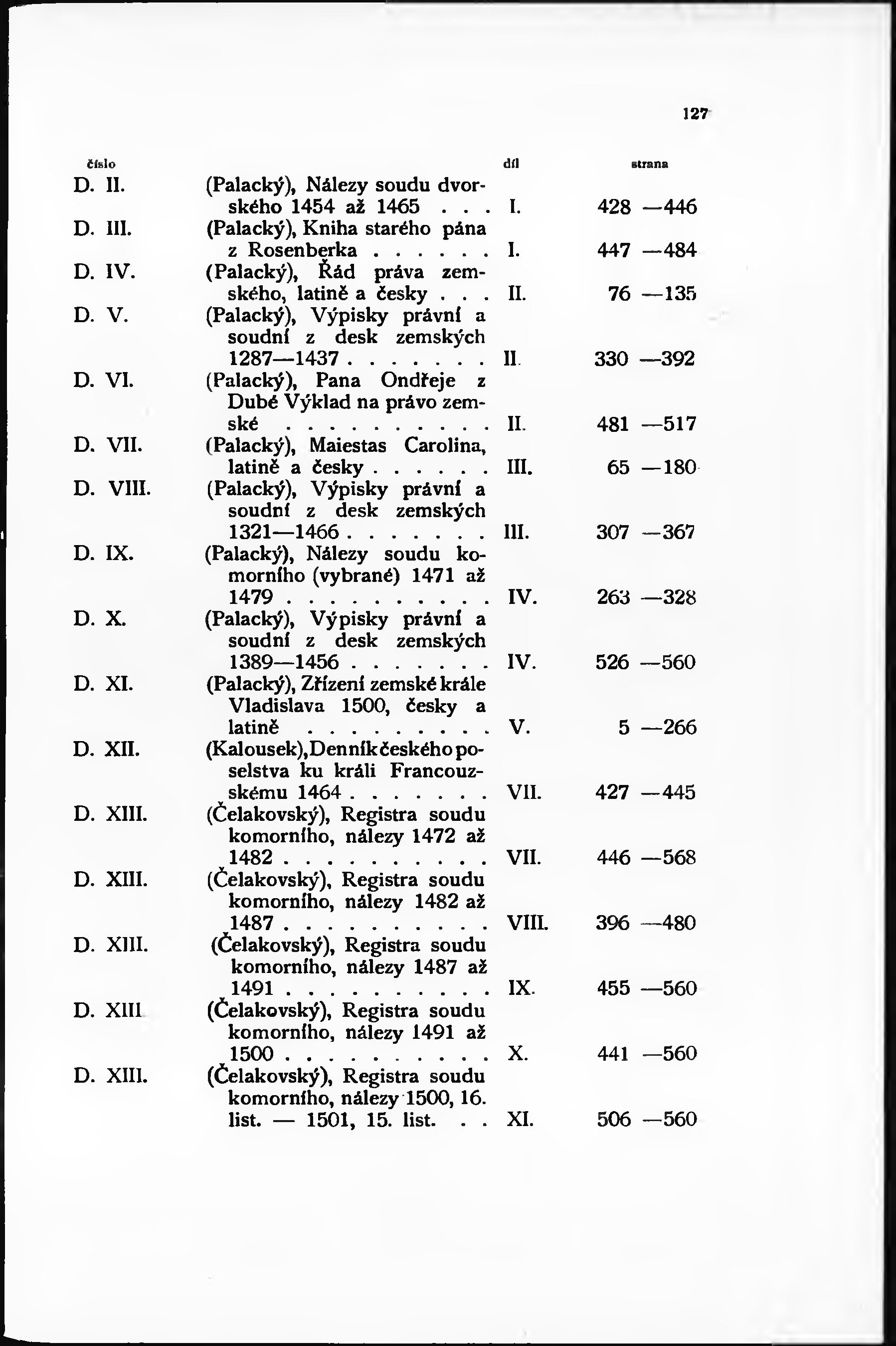 127

| číslo | | díl | strana |
|---|---|---|---|
| D. II. | (Palacký), Nálezy soudu dvorského 1454 až 1465 . . . | I. | 428 —446 |
| D. III. | (Palacký), Kniha starého pána z Rosenberka . . . . . . | I. | 447 —484 |
| D. IV. | (Palacký), Řád práva zemského, latině a česky . . . | II. | 76 —135 |
| D. V. | (Palacký), Výpisky právní a soudní z desk zemských 1287—1437 . . . . . . . | II. | 330 —392 |
| D. VI. | (Palacký), Pana Ondřeje z Dubé Výklad na právo zemské . . . . . . . . . . | II. | 481 —517 |
| D. VII. | (Palacký), Maiestas Carolina, latině a česky . . . . . . | III. | 65 —180 |
| D. VIII. | (Palacký), Výpisky právní a soudní z desk zemských 1321—1466 . . . . . . . | III. | 307 —367 |
| D. IX. | (Palacký), Nálezy soudu komorního (vybrané) 1471 až 1479 . . . . . . . . . . | IV. | 263 —328 |
| D. X. | (Palacký), Výpisky právní a soudní z desk zemských 1389—1456 . . . . . . . | IV. | 526 —560 |
| D. XI. | (Palacký), Zřízení zemské krále Vladislava 1500, česky a latině . . . . . . . . . | V. | 5 —266 |
| D. XII. | (Kalousek), Denník českého poselstva ku králi Francouzskému 1464 . . . . . . . | VII. | 427 —445 |
| D. XIII. | (Čelakovský), Registra soudu komorního, nálezy 1472 až 1482 . . . . . . . . . . | VII. | 446 —568 |
| D. XIII. | (Čelakovský), Registra soudu komorního, nálezy 1482 až 1487 . . . . . . . . . . | VIII. | 396 —480 |
| D. XIII. | (Čelakovský), Registra soudu komorního, nálezy 1487 až 1491 . . . . . . . . . . | IX. | 455 —560 |
| D. XIII. | (Čelakovský), Registra soudu komorního, nálezy 1491 až 1500 . . . . . . . . . . | X. | 441 —560 |
| D. XIII. | (Čelakovský), Registra soudu komorního, nálezy 1500, 16. list. — 1501, 15. list. . . | XI. | 506 —560 |